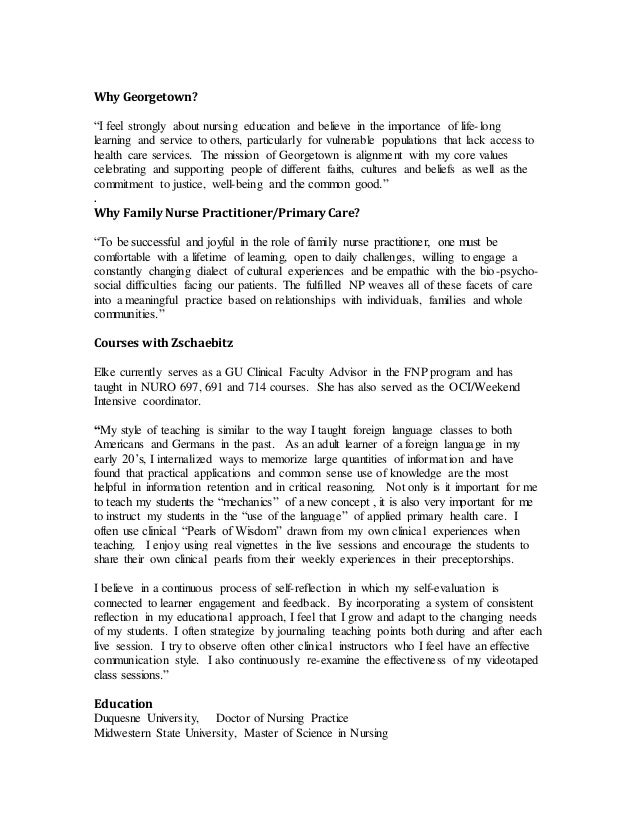 Why Georgetown?

"I feel strongly about nursing education and believe in the importance of life-long learning and service to others, particularly for vulnerable populations that lack access to health care services. The mission of Georgetown is alignment with my core values celebrating and supporting people of different faiths, cultures and beliefs as well as the commitment to justice, well-being and the common good."
.

Why Family Nurse Practitioner/Primary Care?

"To be successful and joyful in the role of family nurse practitioner, one must be comfortable with a lifetime of learning, open to daily challenges, willing to engage a constantly changing dialect of cultural experiences and be empathic with the bio-psycho-social difficulties facing our patients. The fulfilled NP weaves all of these facets of care into a meaningful practice based on relationships with individuals, families and whole communities."

Courses with Zschaebitz

Elke currently serves as a GU Clinical Faculty Advisor in the FNP program and has taught in NURO 697, 691 and 714 courses. She has also served as the OCI/Weekend Intensive coordinator.

"My style of teaching is similar to the way I taught foreign language classes to both Americans and Germans in the past. As an adult learner of a foreign language in my early 20's, I internalized ways to memorize large quantities of information and have found that practical applications and common sense use of knowledge are the most helpful in information retention and in critical reasoning. Not only is it important for me to teach my students the "mechanics" of a new concept , it is also very important for me to instruct my students in the "use of the language" of applied primary health care. I often use clinical "Pearls of Wisdom" drawn from my own clinical experiences when teaching. I enjoy using real vignettes in the live sessions and encourage the students to share their own clinical pearls from their weekly experiences in their preceptorships.

I believe in a continuous process of self-reflection in which my self-evaluation is connected to learner engagement and feedback. By incorporating a system of consistent reflection in my educational approach, I feel that I grow and adapt to the changing needs of my students. I often strategize by journaling teaching points both during and after each live session. I try to observe often other clinical instructors who I feel have an effective communication style. I also continuously re-examine the effectiveness of my videotaped class sessions."

Education
Duquesne University, Doctor of Nursing Practice
Midwestern State University, Master of Science in Nursing